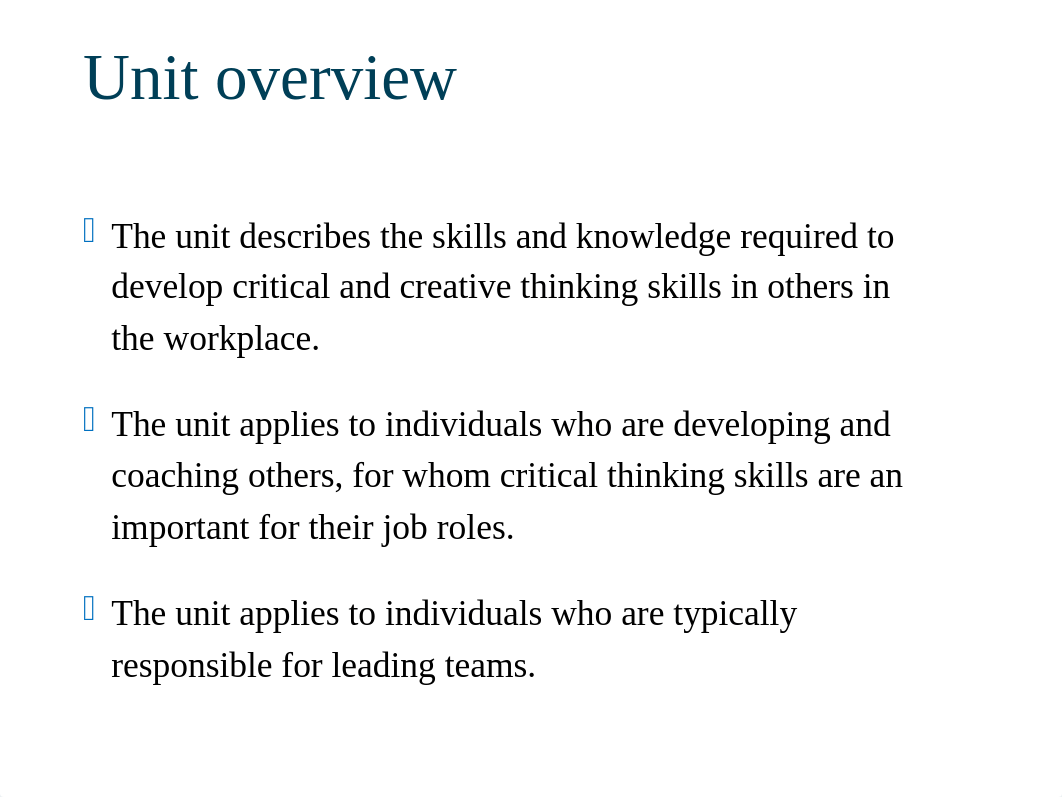 Unit overview

The unit describes the skills and knowledge required to develop critical and creative thinking skills in others in the workplace.

The unit applies to individuals who are developing and coaching others, for whom critical thinking skills are an important for their job roles.

The unit applies to individuals who are typically responsible for leading teams.